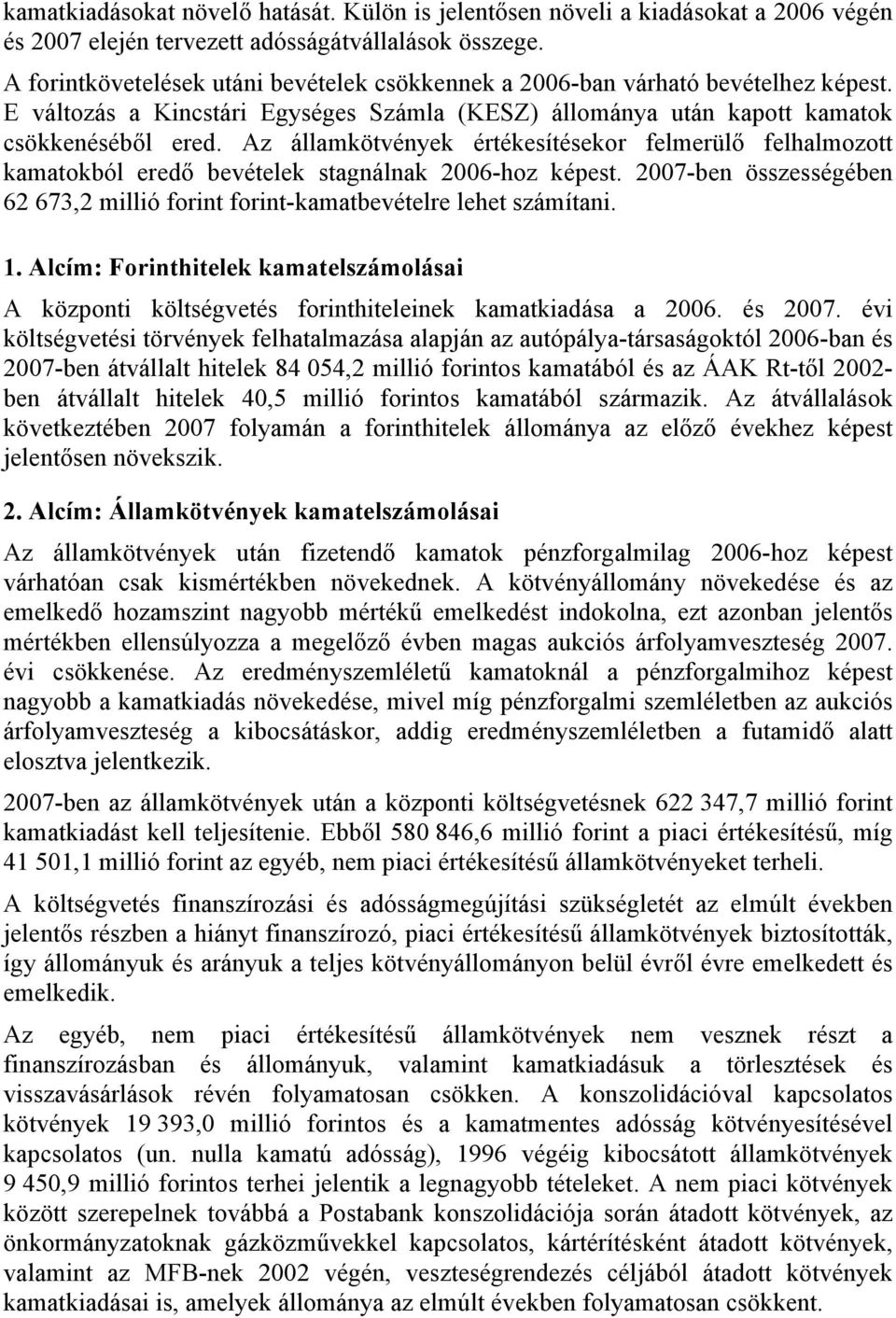 kamatkiadásokat növelő hatását. Külön is jelentősen növeli a kiadásokat a 2006 végén és 2007 elején tervezett adósságátvállalások összege.

A forintkövetelések utáni bevételek csökkennek a 2006-ban várható bevételhez képest. E változás a Kincstári Egységes Számla (KESZ) állománya után kapott kamatok csökkenéséből ered. Az államkötvények értékesítésekor felmerülő felhalmozott kamatokból eredő bevételek stagnálnak 2006-hoz képest. 2007-ben összességében 62 673,2 millió forint forint-kamatbevételre lehet számítani.

1. Alcím: Forinthitelek kamatelszámolásai

A központi költségvetés forinthiteleinek kamatkiadása a 2006. és 2007. évi költségvetési törvények felhatalmazása alapján az autópálya-társaságoktól 2006-ban és 2007-ben átvállalt hitelek 84 054,2 millió forintos kamatából és az ÁAK Rt-től 2002-ben átvállalt hitelek 40,5 millió forintos kamatából származik. Az átvállalások következtében 2007 folyamán a forinthitelek állománya az előző évekhez képest jelentősen növekszik.

2. Alcím: Államkötvények kamatelszámolásai

Az államkötvények után fizetendő kamatok pénzforgalmilag 2006-hoz képest várhatóan csak kismértékben növekednek. A kötvényállomány növekedése és az emelkedő hozamszint nagyobb mértékű emelkedést indokolna, ezt azonban jelentős mértékben ellensúlyozza a megelőző évben magas aukciós árfolyamveszteség 2007. évi csökkenése. Az eredményszemléletű kamatoknál a pénzforgalmihoz képest nagyobb a kamatkiadás növekedése, mivel míg pénzforgalmi szemléletben az aukciós árfolyamveszteség a kibocsátáskor, addig eredményszemléletben a futamidő alatt elosztva jelentkezik.

2007-ben az államkötvények után a központi költségvetésnek 622 347,7 millió forint kamatkiadást kell teljesítenie. Ebből 580 846,6 millió forint a piaci értékesítésű, míg 41 501,1 millió forint az egyéb, nem piaci értékesítésű államkötvényeket terheli.

A költségvetés finanszírozási és adósságmegújítási szükségletét az elmúlt években jelentős részben a hiányt finanszírozó, piaci értékesítésű államkötvények biztosították, így állományuk és arányuk a teljes kötvényállományon belül évről évre emelkedett és emelkedik.

Az egyéb, nem piaci értékesítésű államkötvények nem vesznek részt a finanszírozásban és állományuk, valamint kamatkiadásuk a törlesztések és visszavásárlások révén folyamatosan csökken. A konszolidációval kapcsolatos kötvények 19 393,0 millió forintos és a kamatmentes adósság kötvényesítésével kapcsolatos (un. nulla kamatú adósság), 1996 végéig kibocsátott államkötvények 9 450,9 millió forintos terhei jelentik a legnagyobb tételeket. A nem piaci kötvények között szerepelnek továbbá a Postabank konszolidációja során átadott kötvények, az önkormányzatoknak gázközművekkel kapcsolatos, kártérítésként átadott kötvények, valamint az MFB-nek 2002 végén, veszteségrendezés céljából átadott kötvények kamatkiadásai is, amelyek állománya az elmúlt években folyamatosan csökkent.